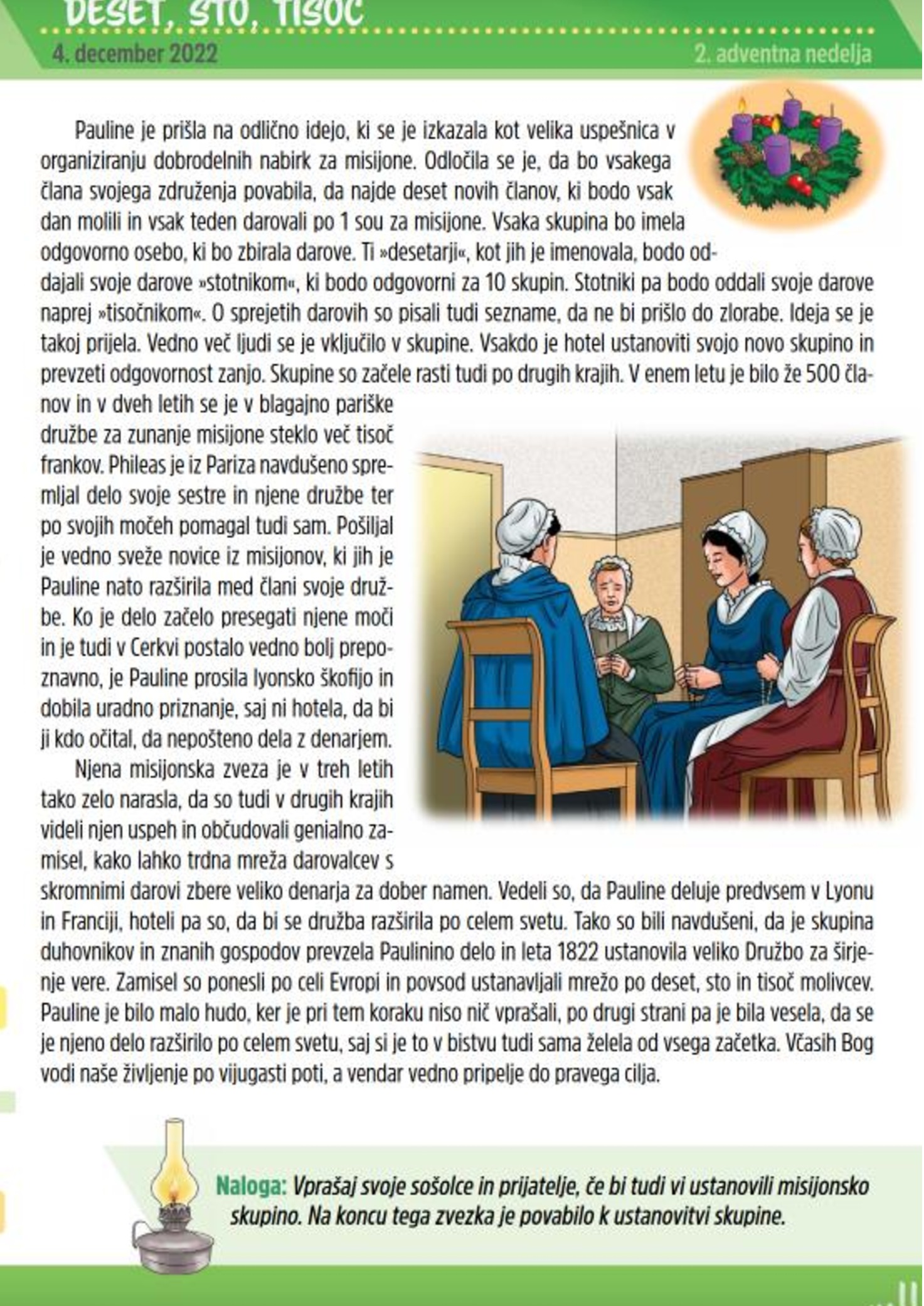 DESET, STO, TISOČ

4. december 2022

2. adventna nedelja

Pauline je prišla na odlično idejo, ki se je izkazala kot velika uspešnica v organiziranju dobrodelnih nabirk za misijone. Odločila se je, da bo vsakega člana svojega združenja povabila, da najde deset novih članov, ki bodo vsak dan molili in vsak teden darovali po 1 sou za misijone. Vsaka skupina bo imela odgovorno osebo, ki bo zbirala darove. Ti »desetarji«, kot jih je imenovala, bodo oddajali svoje darove »stotnikom«, ki bodo odgovorni za 10 skupin. Stotniki pa bodo oddali svoje darove naprej »tisočnikom«. O sprejetih darovih so pisali tudi sezname, da ne bi prišlo do zlorabe. Ideja se je takoj prijela. Vedno več ljudi se je vključilo v skupine. Vsakdo je hotel ustanoviti svojo novo skupino in prevzeti odgovornost zanjo. Skupine so začele rasti tudi po drugih krajih. V enem letu je bilo že 500 članov in v dveh letih se je v blagajno pariške družbe za zunanje misijone steklo več tisoč frankov. Phileas je iz Pariza navdušeno spremljal delo svoje sestre in njene družbe ter po svojih močeh pomagal tudi sam. Pošiljal je vedno sveže novice iz misijonov, ki jih je Pauline nato razširila med člani svoje družbe. Ko je delo začelo presegati njene moči in je tudi v Cerkvi postalo vedno bolj prepoznavno, je Pauline prosila lyonsko škofijo in dobila uradno priznanje, saj ni hotela, da bi ji kdo očital, da nepošteno dela z denarjem.

Njena misijonska zveza je v treh letih tako zelo narasla, da so tudi v drugih krajih videli njen uspeh in občudovali genialno zamisel, kako lahko trdna mreža darovalcev s skromnimi darovi zbere veliko denarja za dober namen. Vedeli so, da Pauline deluje predvsem v Lyonu in Franciji, hoteli pa so, da bi se družba razširila po celem svetu. Tako so bili navdušeni, da je skupina duhovnikov in znanih gospodov prevzela Paulinino delo in leta 1822 ustanovila veliko Družbo za širjenje vere. Zamisel so ponesli po celi Evropi in povsod ustanavljali mrežo po deset, sto in tisoč molivcev. Pauline je bilo malo hudo, ker je pri tem koraku niso nič vprašali, po drugi strani pa je bila vesela, da se je njeno delo razširilo po celem svetu, saj si je to v bistvu tudi sama želela od vsega začetka. Včasih Bog vodi naše življenje po vijugasti poti, a vendar vedno pripelje do pravega cilja.

Naloga: Vprašaj svoje sošolce in prijatelje, če bi tudi vi ustanovili misijonsko skupino. Na koncu tega zvezka je povabilo k ustanovitvi skupine.

11